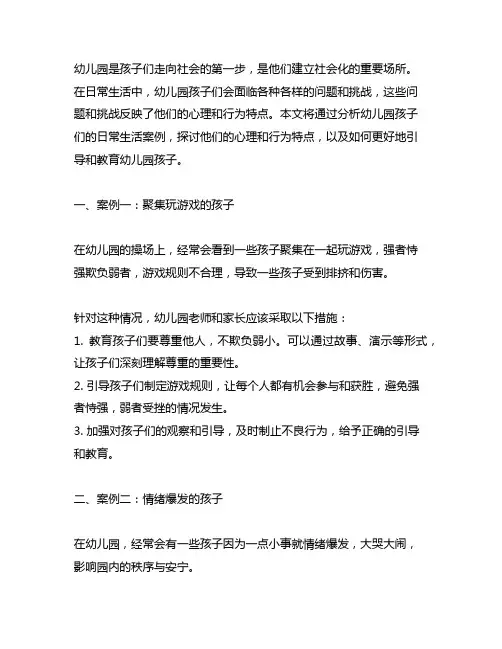 幼儿园是孩子们走向社会的第一步，是他们建立社会化的重要场所。在日常生活中，幼儿园孩子们会面临各种各样的问题和挑战，这些问题和挑战反映了他们的心理和行为特点。本文将通过分析幼儿园孩子们的日常生活案例，探讨他们的心理和行为特点，以及如何更好地引导和教育幼儿园孩子。

一、案例一：聚集玩游戏的孩子

在幼儿园的操场上，经常会看到一些孩子聚集在一起玩游戏，强者恃强欺负弱者，游戏规则不合理，导致一些孩子受到排挤和伤害。

针对这种情况，幼儿园老师和家长应该采取以下措施：
1. 教育孩子们要尊重他人，不欺负弱小。可以通过故事、演示等形式，让孩子们深刻理解尊重的重要性。
2. 引导孩子们制定游戏规则，让每个人都有机会参与和获胜，避免强者恃强，弱者受挫的情况发生。
3. 加强对孩子们的观察和引导，及时制止不良行为，给予正确的引导和教育。

二、案例二：情绪爆发的孩子

在幼儿园，经常会有一些孩子因为一点小事就情绪爆发，大哭大闹，影响园内的秩序与安宁。